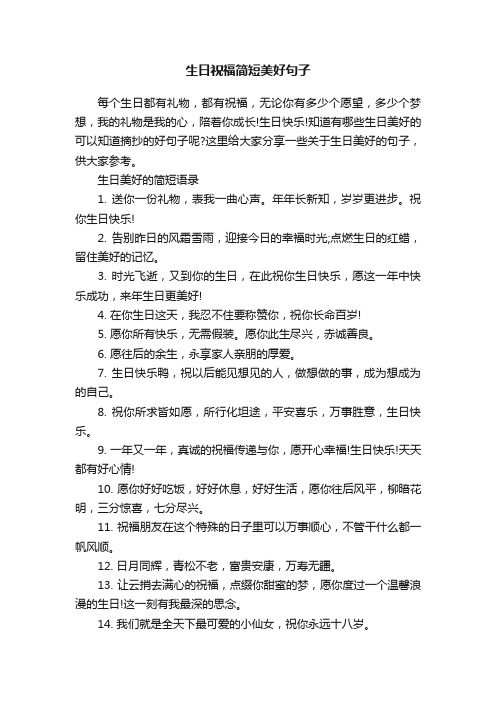 生日祝福简短美好句子

每个生日都有礼物，都有祝福，无论你有多少个愿望，多少个梦想，我的礼物是我的心，陪着你成长!生日快乐!知道有哪些生日美好的可以知道摘抄的好句子呢?这里给大家分享一些关于生日美好的句子，供大家参考。

生日美好的简短语录

1. 送你一份礼物，表我一曲心声。年年长新知，岁岁更进步。祝你生日快乐!

2. 告别昨日的风霜雪雨，迎接今日的幸福时光;点燃生日的红蜡，留住美好的记忆。

3. 时光飞逝，又到你的生日，在此祝你生日快乐，愿这一年中快乐成功，来年生日更美好!

4. 在你生日这天，我忍不住要称赞你，祝你长命百岁!

5. 愿你所有快乐，无需假装。愿你此生尽兴，赤诚善良。

6. 愿往后的余生，永享家人亲朋的厚爱。

7. 生日快乐鸭，祝以后能见想见的人，做想做的事，成为想成为的自己。

8. 祝你所求皆如愿，所行化坦途，平安喜乐，万事胜意，生日快乐。

9. 一年又一年，真诚的祝福传递与你，愿开心幸福!生日快乐!天天都有好心情!

10. 愿你好好吃饭，好好休息，好好生活，愿你往后风平，柳暗花明，三分惊喜，七分尽兴。

11. 祝福朋友在这个特殊的日子里可以万事顺心，不管干什么都一帆风顺。

12. 日月同辉，青松不老，富贵安康，万寿无疆。

13. 让云捎去满心的祝福，点缀你甜蜜的梦，愿你度过一个温馨浪漫的生日!这一刻有我最深的思念。

14. 我们就是全天下最可爱的小仙女，祝你永远十八岁。